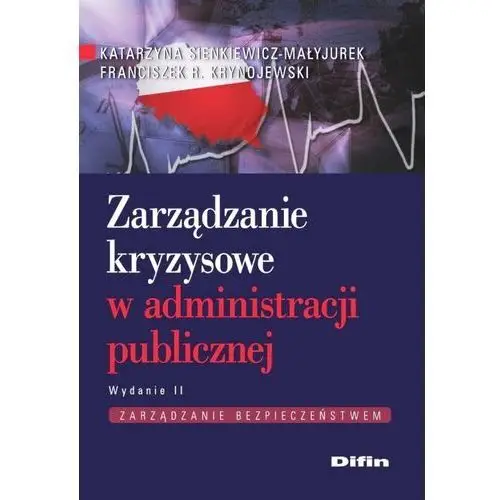 KATARZYNA SIENKIEWICZ-MAŁYJUREK
FRANCISZEK R. KRYNOJEWSKI

Zarządzanie kryzysowe w administracji publicznej

Wydanie II

ZARZĄDZANIE BEZPIECZEŃSTWEM

Difin